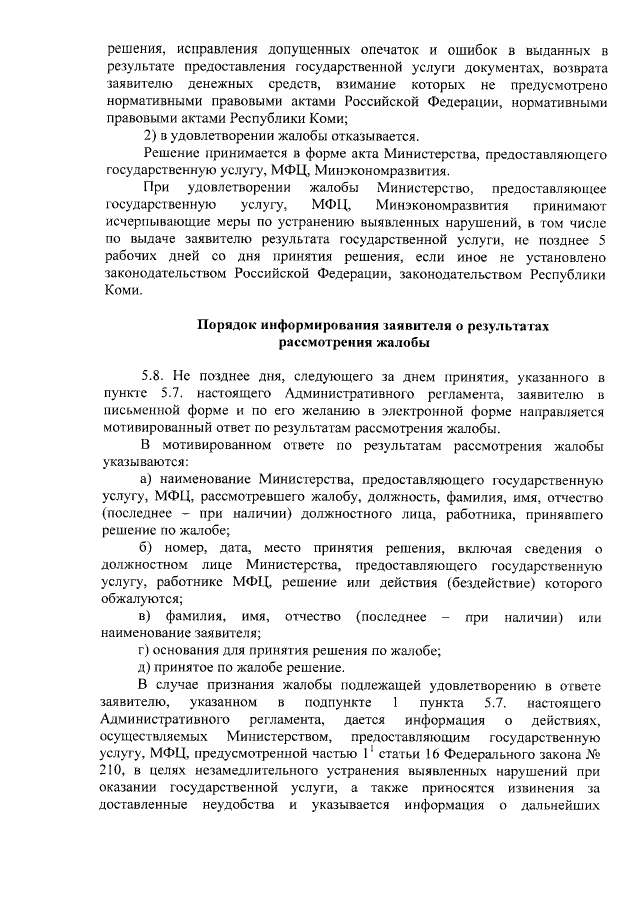 решения, исправления допущенных опечаток и ошибок в выданных в результате предоставления государственной услуги документах, возврата заявителю денежных средств, взимание которых не предусмотрено нормативными правовыми актами Российской Федерации, нормативными правовыми актами Республики Коми;

2) в удовлетворении жалобы отказывается.

Решение принимается в форме акта Министерства, предоставляющего государственную услугу, МФЦ, Минэкономразвития.

При удовлетворении жалобы Министерство, предоставляющее государственную услугу, МФЦ, Минэкономразвития принимают исчерпывающие меры по устранению выявленных нарушений, в том числе по выдаче заявителю результата государственной услуги, не позднее 5 рабочих дней со дня принятия решения, если иное не установлено законодательством Российской Федерации, законодательством Республики Коми.

Порядок информирования заявителя о результатах рассмотрения жалобы

5.8. Не позднее дня, следующего за днем принятия, указанного в пункте 5.7. настоящего Административного регламента, заявителю в письменной форме и по его желанию в электронной форме направляется мотивированный ответ по результатам рассмотрения жалобы.

В мотивированном ответе по результатам рассмотрения жалобы указываются:

а) наименование Министерства, предоставляющего государственную услугу, МФЦ, рассмотревшего жалобу, должность, фамилия, имя, отчество (последнее – при наличии) должностного лица, работника, принявшего решение по жалобе;

б) номер, дата, место принятия решения, включая сведения о должностном лице Министерства, предоставляющего государственную услугу, работнике МФЦ, решение или действия (бездействие) которого обжалуются;

в) фамилия, имя, отчество (последнее – при наличии) или наименование заявителя;

г) основания для принятия решения по жалобе;

д) принятое по жалобе решение.

В случае признания жалобы подлежащей удовлетворению в ответе заявителю, указанном в подпункте 1 пункта 5.7. настоящего Административного регламента, дается информация о действиях, осуществляемых Министерством, предоставляющим государственную услугу, МФЦ, предусмотренной частью $1^1$ статьи 16 Федерального закона № 210, в целях незамедлительного устранения выявленных нарушений при оказании государственной услуги, а также приносятся извинения за доставленные неудобства и указывается информация о дальнейших